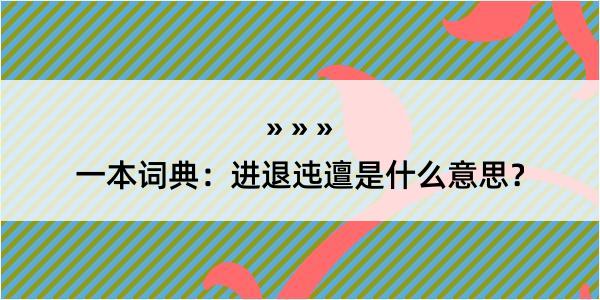 » » »

一本词典：进退迍邅是什么意思？